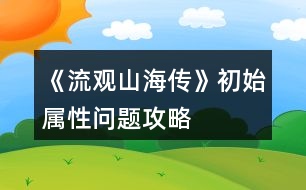 《流观山海传》初始属性问题攻略